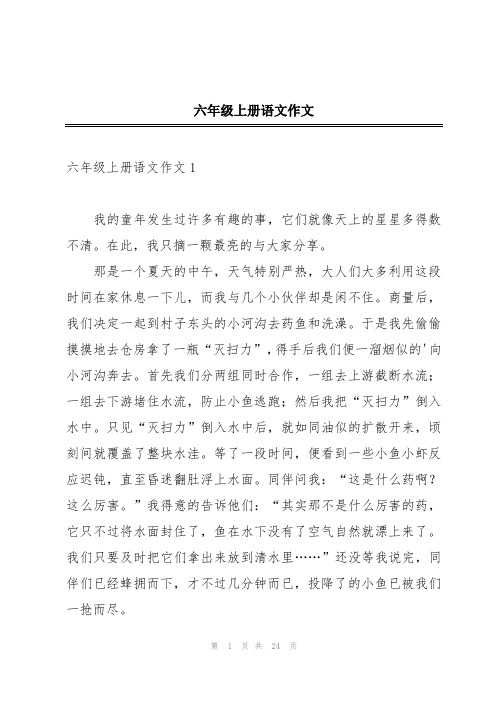 六年级上册语文作文

六年级上册语文作文 1

我的童年发生过许多有趣的事，它们就像天上的星星多得数不清。在此，我只摘一颗最亮的与大家分享。

那是一个夏天的中午，天气特别严热，大人们大多利用这段时间在家休息一下儿，而我与几个小伙伴却是闲不住。商量后，我们决定一起到村子东头的小河沟去药鱼和洗澡。于是我先偷偷摸摸地去仓房拿了一瓶“灭扫力”，得手后我们便一溜烟似的'向小河沟奔去。首先我们分两组同时合作，一组去上游截断水流；一组去下游堵住水流，防止小鱼逃跑；然后我把“灭扫力”倒入水中。只见“灭扫力”倒入水中后，就如同油似的扩散开来，顷刻间就覆盖了整块水洼。等了一段时间，便看到一些小鱼小虾反应迟钝，直至昏迷翻肚浮上水面。同伴问我：“这是什么药啊？这么厉害。”我得意的告诉他们：“其实那不是什么厉害的药，它只不过将水面封住了，鱼在水下没有了空气自然就漂上来了。我们只要及时把它们拿出来放到清水里……”还没等我说完，同伴们已经蜂拥而下，才不过几分钟而已，投降了的小鱼已被我们一抢而尽。

第 1 页 共 24 页